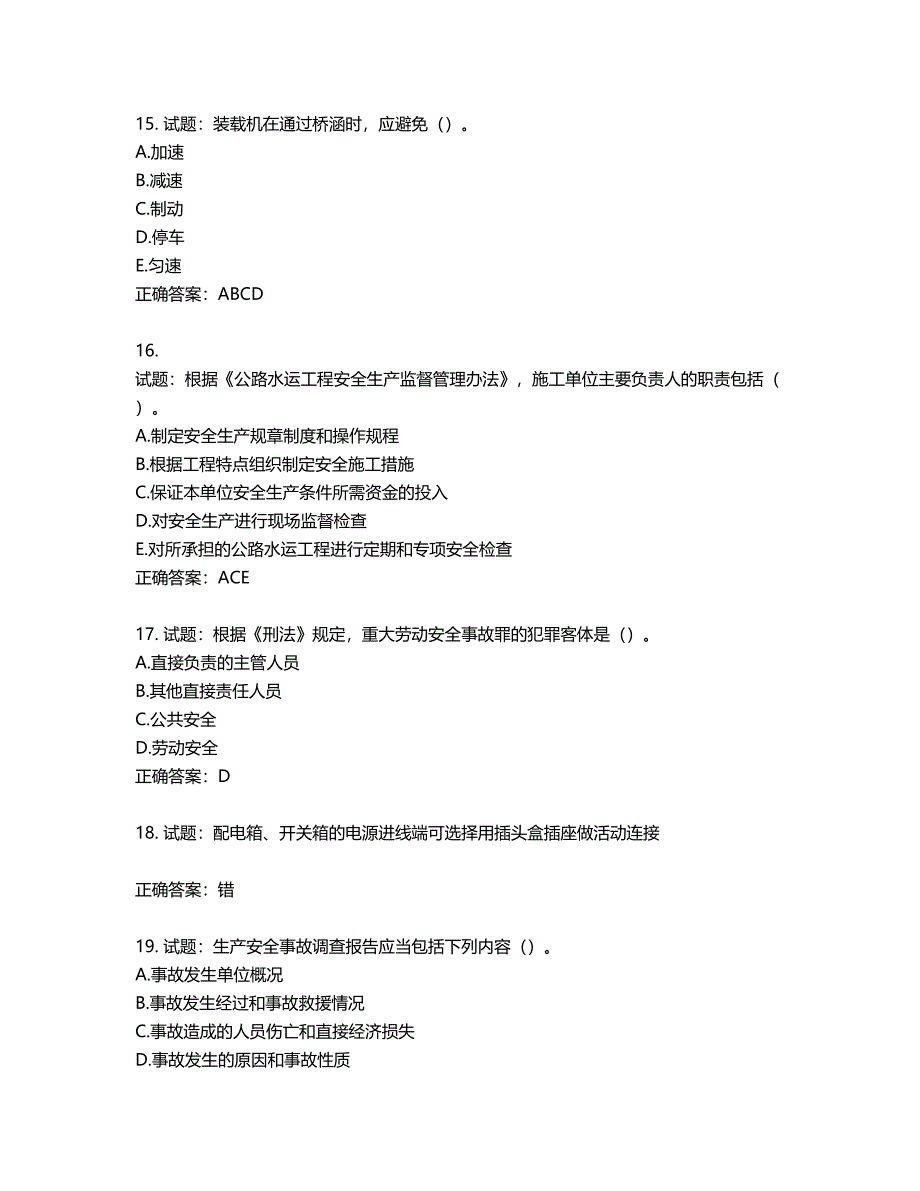 15. 试题：装载机在通过桥涵时，应避免（）。
A.加速
B.减速
C.制动
D.停车
E.匀速
正确答案：ABCD

16.
试题：根据《公路水运工程安全生产监督管理办法》，施工单位主要负责人的职责包括（）。
A.制定安全生产规章制度和操作规程
B.根据工程特点组织制定安全施工措施
C.保证本单位安全生产条件所需资金的投入
D.对安全生产进行现场监督检查
E.对所承担的公路水运工程进行定期和专项安全检查
正确答案：ACE

17. 试题：根据《刑法》规定，重大劳动安全事故罪的犯罪客体是（）。
A.直接负责的主管人员
B.其他直接责任人员
C.公共安全
D.劳动安全
正确答案：D

18. 试题：配电箱、开关箱的电源进线端可选择用插头盒插座做活动连接

正确答案：错

19. 试题：生产安全事故调查报告应当包括下列内容（）。
A.事故发生单位概况
B.事故发生经过和事故救援情况
C.事故造成的人员伤亡和直接经济损失
D.事故发生的原因和事故性质